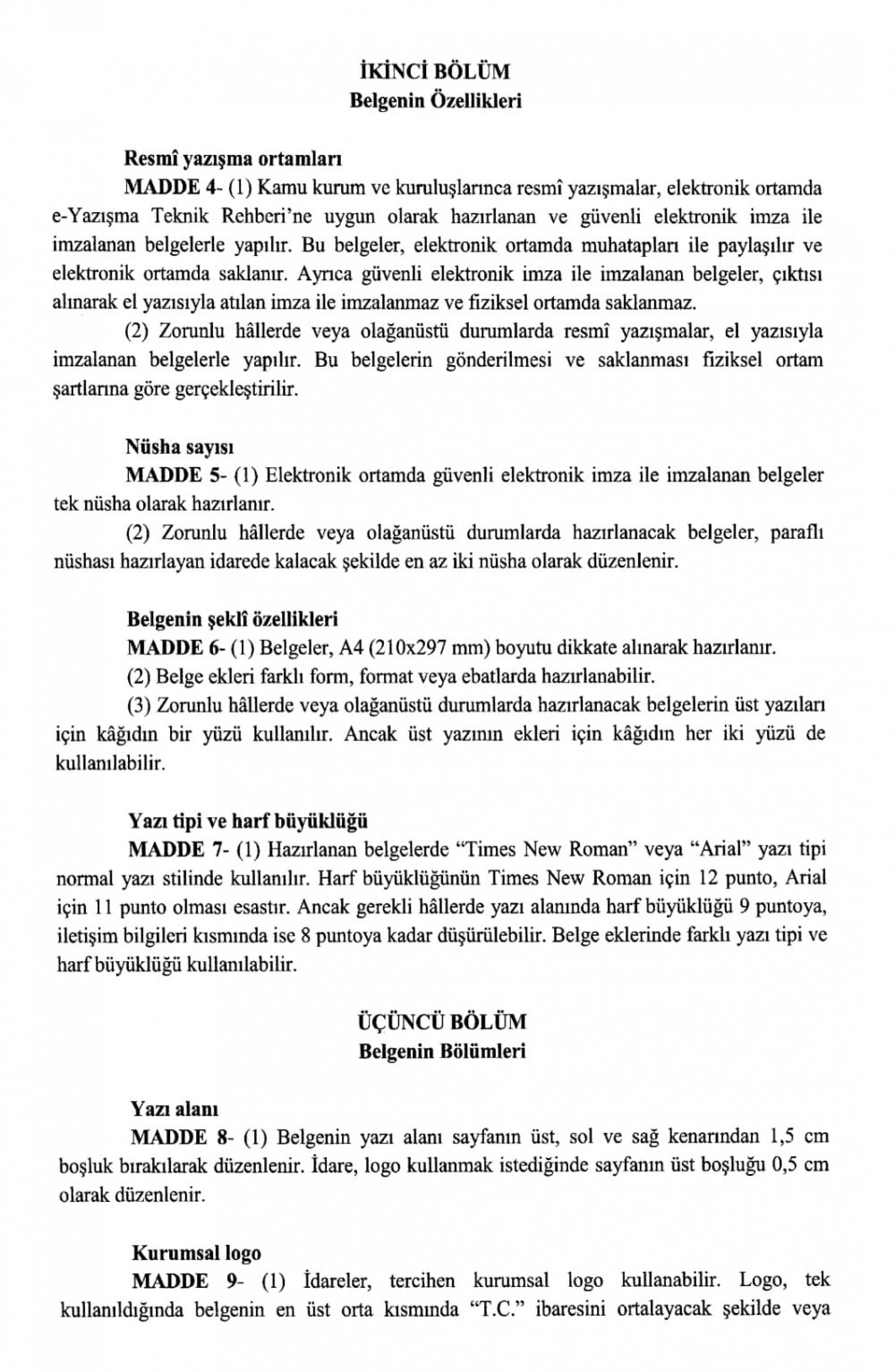 İKİNCİ BÖLÜM
Belgenin Özellikleri

Resmî yazışma ortamları

MADDE 4- (1) Kamu kurum ve kuruluşlarınca resmî yazışmalar, elektronik ortamda e-Yazışma Teknik Rehberi'ne uygun olarak hazırlanan ve güvenli elektronik imza ile imzalanan belgelerle yapılır. Bu belgeler, elektronik ortamda muhatapları ile paylaşılır ve elektronik ortamda saklanır. Ayrıca güvenli elektronik imza ile imzalanan belgeler, çıktısı alınarak el yazısıyla atılan imza ile imzalanmaz ve fiziksel ortamda saklanmaz.

(2) Zorunlu hâllerde veya olağanüstü durumlarda resmî yazışmalar, el yazısıyla imzalanan belgelerle yapılır. Bu belgelerin gönderilmesi ve saklanması fiziksel ortam şartlarına göre gerçekleştirilir.

Nüsha sayısı

MADDE 5- (1) Elektronik ortamda güvenli elektronik imza ile imzalanan belgeler tek nüsha olarak hazırlanır.

(2) Zorunlu hâllerde veya olağanüstü durumlarda hazırlanacak belgeler, paraflı nüshası hazırlayan idarede kalacak şekilde en az iki nüsha olarak düzenlenir.

Belgenin şeklî özellikleri

MADDE 6- (1) Belgeler, A4 (210x297 mm) boyutu dikkate alınarak hazırlanır.

(2) Belge ekleri farklı form, format veya ebatlarda hazırlanabilir.

(3) Zorunlu hâllerde veya olağanüstü durumlarda hazırlanacak belgelerin üst yazıları için kâğıdın bir yüzü kullanılır. Ancak üst yazının ekleri için kâğıdın her iki yüzü de kullanılabilir.

Yazı tipi ve harf büyüklüğü

MADDE 7- (1) Hazırlanan belgelerde "Times New Roman" veya "Arial" yazı tipi normal yazı stilinde kullanılır. Harf büyüklüğünün Times New Roman için 12 punto, Arial için 11 punto olması esastır. Ancak gerekli hâllerde yazı alanında harf büyüklüğü 9 puntoya, iletişim bilgileri kısmında ise 8 puntoya kadar düşürülebilir. Belge eklerinde farklı yazı tipi ve harf büyüklüğü kullanılabilir.

ÜÇÜNCÜ BÖLÜM
Belgenin Bölümleri

Yazı alanı

MADDE 8- (1) Belgenin yazı alanı sayfanın üst, sol ve sağ kenarından 1,5 cm boşluk bırakılarak düzenlenir. İdare, logo kullanmak istediğinde sayfanın üst boşluğu 0,5 cm olarak düzenlenir.

Kurumsal logo

MADDE 9- (1) İdareler, tercihen kurumsal logo kullanabilir. Logo, tek kullanıldığında belgenin en üst orta kısmında "T.C." ibaresini ortalayacak şekilde veya